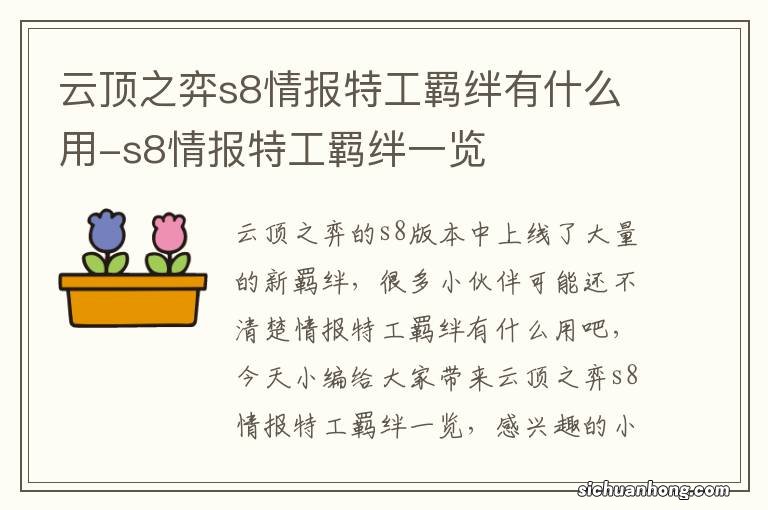 云顶之弈s8情报特工羁绊有什么用-s8情报特工羁绊一览

云顶之弈的s8版本中上线了大量的新羁绊，很多小伙伴可能还不清楚情报特工羁绊有什么用吧，今天小编给大家带来云顶之弈s8情报特工羁绊一览，感兴趣的小

sichuanhong.com